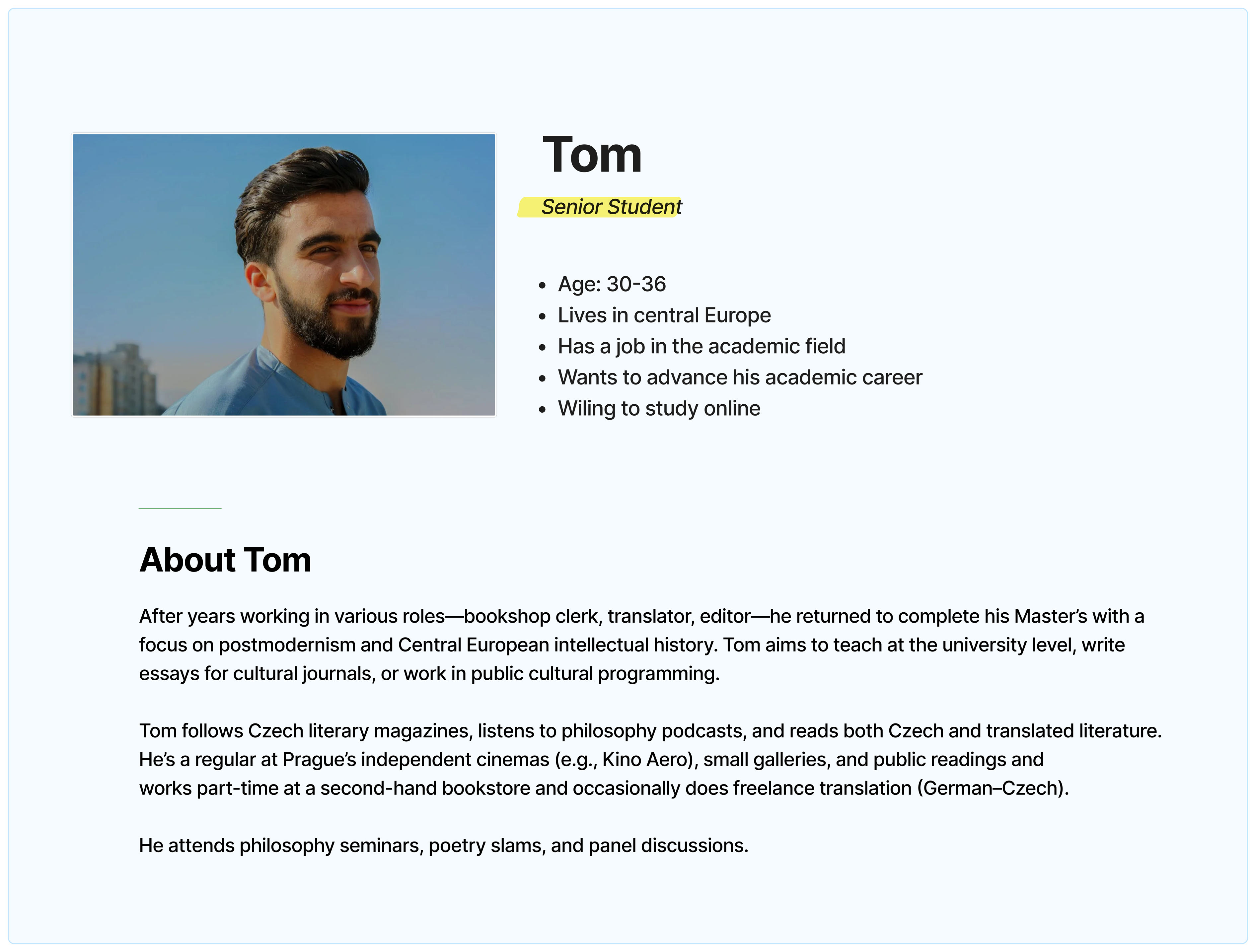 Tom

Senior Student

• Age: 30-36
• Lives in central Europe
• Has a job in the academic field
• Wants to advance his academic career
• Wiling to study online

About Tom

After years working in various roles—bookshop clerk, translator, editor—he returned to complete his Master's with a focus on postmodernism and Central European intellectual history. Tom aims to teach at the university level, write essays for cultural journals, or work in public cultural programming.

Tom follows Czech literary magazines, listens to philosophy podcasts, and reads both Czech and translated literature. He's a regular at Prague's independent cinemas (e.g., Kino Aero), small galleries, and public readings and works part-time at a second-hand bookstore and occasionally does freelance translation (German–Czech).

He attends philosophy seminars, poetry slams, and panel discussions.